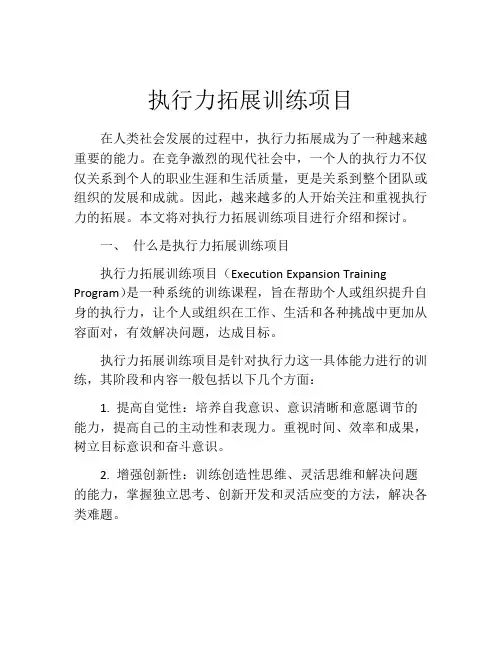 执行力拓展训练项目

在人类社会发展的过程中，执行力拓展成为了一种越来越重要的能力。在竞争激烈的现代社会中，一个人的执行力不仅仅关系到个人的职业生涯和生活质量，更是关系到整个团队或组织的发展和成就。因此，越来越多的人开始关注和重视执行力的拓展。本文将对执行力拓展训练项目进行介绍和探讨。

一、 什么是执行力拓展训练项目

执行力拓展训练项目（Execution Expansion Training Program）是一种系统的训练课程，旨在帮助个人或组织提升自身的执行力，让个人或组织在工作、生活和各种挑战中更加从容面对，有效解决问题，达成目标。

执行力拓展训练项目是针对执行力这一具体能力进行的训练，其阶段和内容一般包括以下几个方面：

1. 提高自觉性：培养自我意识、意识清晰和意愿调节的能力，提高自己的主动性和表现力。重视时间、效率和成果，树立目标意识和奋斗意识。

2. 增强创新性：训练创造性思维、灵活思维和解决问题的能力，掌握独立思考、创新开发和灵活应变的方法，解决各类难题。